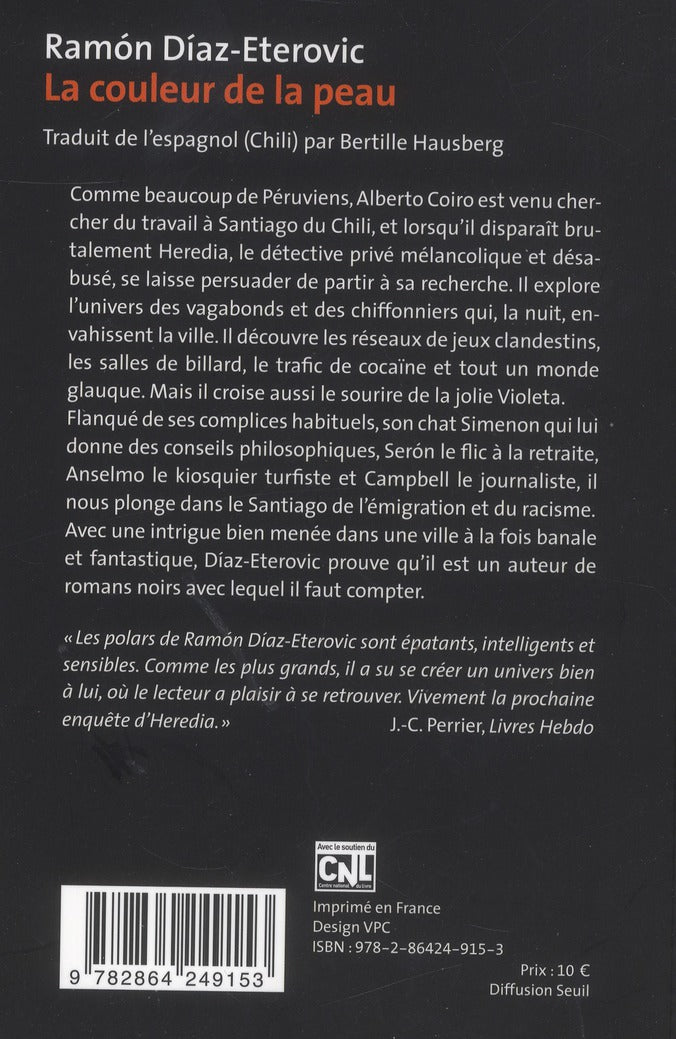 Ramón Díaz-Eterovic
La couleur de la peau

Traduit de l'espagnol (Chili) par Bertille Hausberg

Comme beaucoup de Péruviens, Alberto Coiro est venu chercher du travail à Santiago du Chili, et lorsqu'il disparaît brutalement Heredia, le détective privé mélancolique et désabusé, se laisse persuader de partir à sa recherche. Il explore l'univers des vagabonds et des chiffonniers qui, la nuit, envahissent la ville. Il découvre les réseaux de jeux clandestins, les salles de billard, le trafic de cocaïne et tout un monde glauque. Mais il croise aussi le sourire de la jolie Violeta. Flanqué de ses complices habituels, son chat Simenon qui lui donne des conseils philosophiques, Serón le flic à la retraite, Anselmo le kiosquier turfiste et Campbell le journaliste, il nous plonge dans le Santiago de l'émigration et du racisme. Avec une intrigue bien menée dans une ville à la fois banale et fantastique, Díaz-Eterovic prouve qu'il est un auteur de romans noirs avec lequel il faut compter.

« Les polars de Ramón Díaz-Eterovic sont épatants, intelligents et sensibles. Comme les plus grands, il a su se créer un univers bien à lui, où le lecteur a plaisir à se retrouver. Vivement la prochaine enquête d'Heredia. »
J.-C. Perrier, Livres Hebdo

Avec le soutien du
CNL
Centre national du livre

Imprimé en France
Design VPC
ISBN : 978-2-86424-915-3

9 782864 249153

Prix : 10 €
Diffusion Seuil